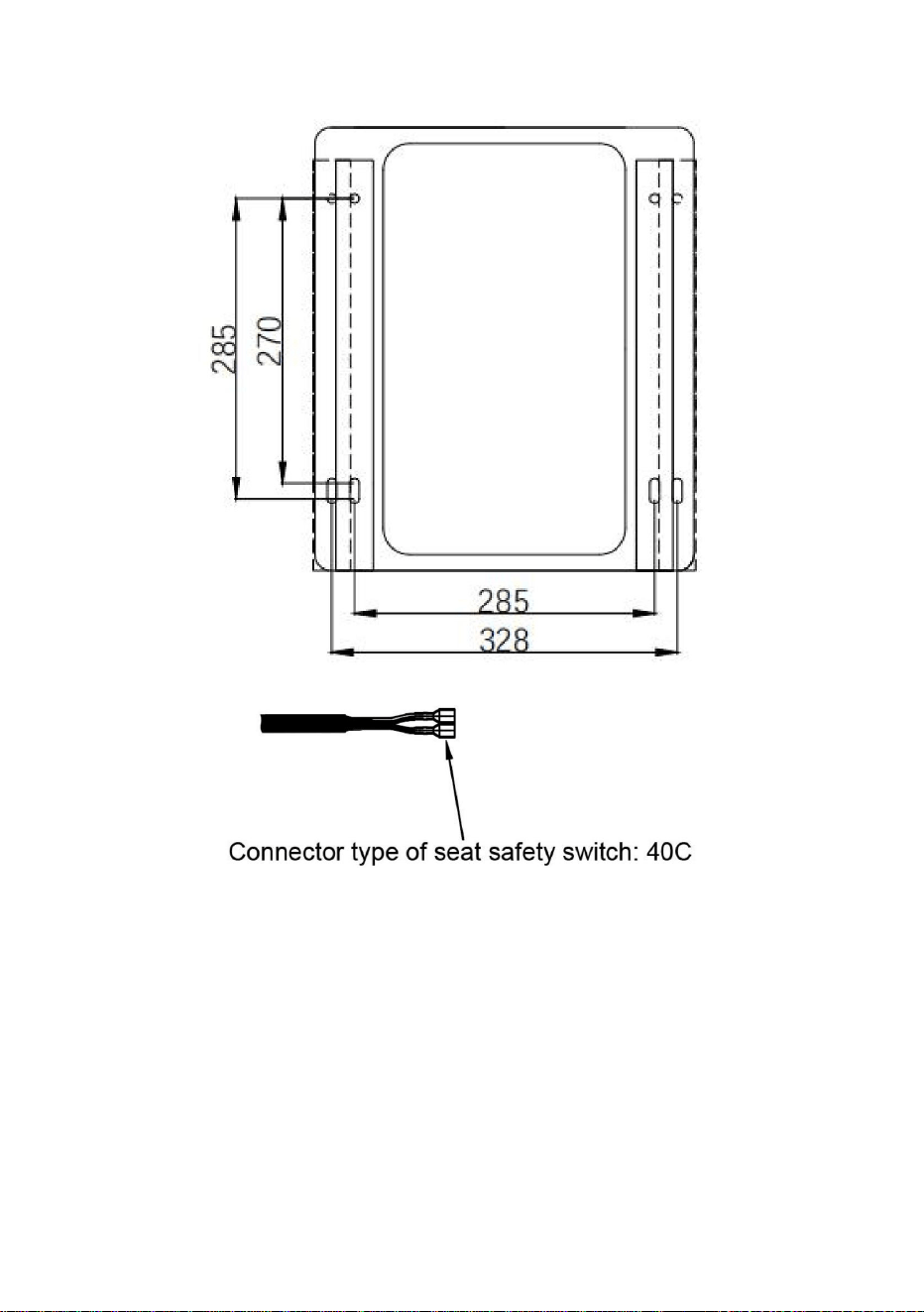 285
270
285
328
Connector type of seat safety switch: 40C